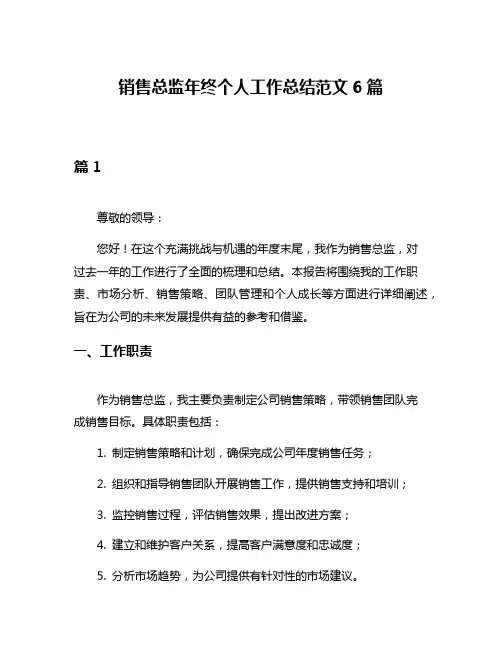 销售总监年终个人工作总结范文 6 篇

篇 1

尊敬的领导：

您好！在这个充满挑战与机遇的年度末尾，我作为销售总监，对过去一年的工作进行了全面的梳理和总结。本报告将围绕我的工作职责、市场分析、销售策略、团队管理和个人成长等方面进行详细阐述，旨在为公司的未来发展提供有益的参考和借鉴。

一、工作职责

作为销售总监，我主要负责制定公司销售策略，带领销售团队完成销售目标。具体职责包括：

1. 制定销售策略和计划，确保完成公司年度销售任务；

2. 组织和指导销售团队开展销售工作，提供销售支持和培训；

3. 监控销售过程，评估销售效果，提出改进方案；

4. 建立和维护客户关系，提高客户满意度和忠诚度；

5. 分析市场趋势，为公司提供有针对性的市场建议。